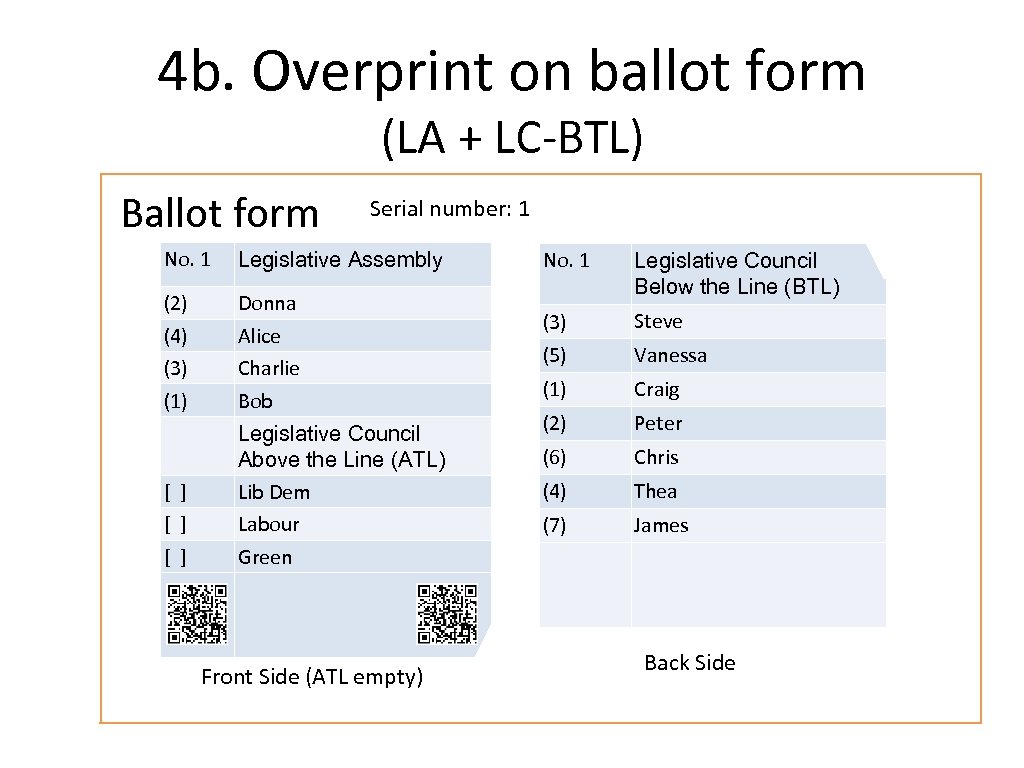 4b. Overprint on ballot form
(LA + LC-BTL)

Ballot form

Serial number: 1

| No. 1 | Legislative Assembly |
|---|---|
| (2) | Donna |
| (4) | Alice |
| (3) | Charlie |
| (1) | Bob |
| | Legislative Council Above the Line (ATL) |
| [ ] | Lib Dem |
| [ ] | Labour |
| [ ] | Green |

Front Side (ATL empty)

| No. 1 | Legislative Council Below the Line (BTL) |
|---|---|
| (3) | Steve |
| (5) | Vanessa |
| (1) | Craig |
| (2) | Peter |
| (6) | Chris |
| (4) | Thea |
| (7) | James |

Back Side